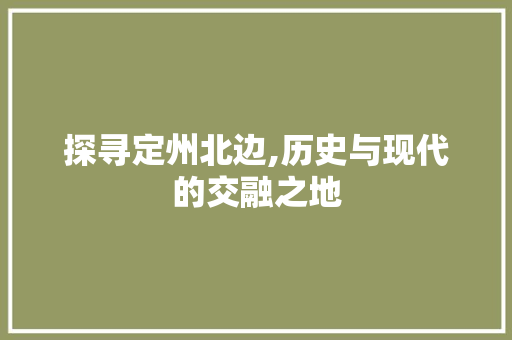 探寻定州北边,历史与现代的交融之地